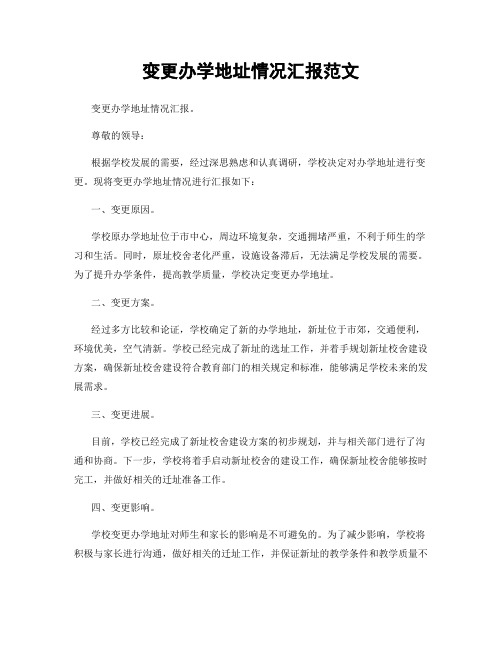 变更办学地址情况汇报范文

变更办学地址情况汇报。

尊敬的领导：

根据学校发展的需要，经过深思熟虑和认真调研，学校决定对办学地址进行变更。现将变更办学地址情况进行汇报如下：

一、变更原因。

学校原办学地址位于市中心，周边环境复杂，交通拥堵严重，不利于师生的学习和生活。同时，原址校舍老化严重，设施设备滞后，无法满足学校发展的需要。为了提升办学条件，提高教学质量，学校决定变更办学地址。

二、变更方案。

经过多方比较和论证，学校确定了新的办学地址，新址位于市郊，交通便利，环境优美，空气清新。学校已经完成了新址的选址工作，并着手规划新址校舍建设方案，确保新址校舍建设符合教育部门的相关规定和标准，能够满足学校未来的发展需求。

三、变更进展。

目前，学校已经完成了新址校舍建设方案的初步规划，并与相关部门进行了沟通和协商。下一步，学校将着手启动新址校舍的建设工作，确保新址校舍能够按时完工，并做好相关的迁址准备工作。

四、变更影响。

学校变更办学地址对师生和家长的影响是不可避免的。为了减少影响，学校将积极与家长进行沟通，做好相关的迁址工作，并保证新址的教学条件和教学质量不